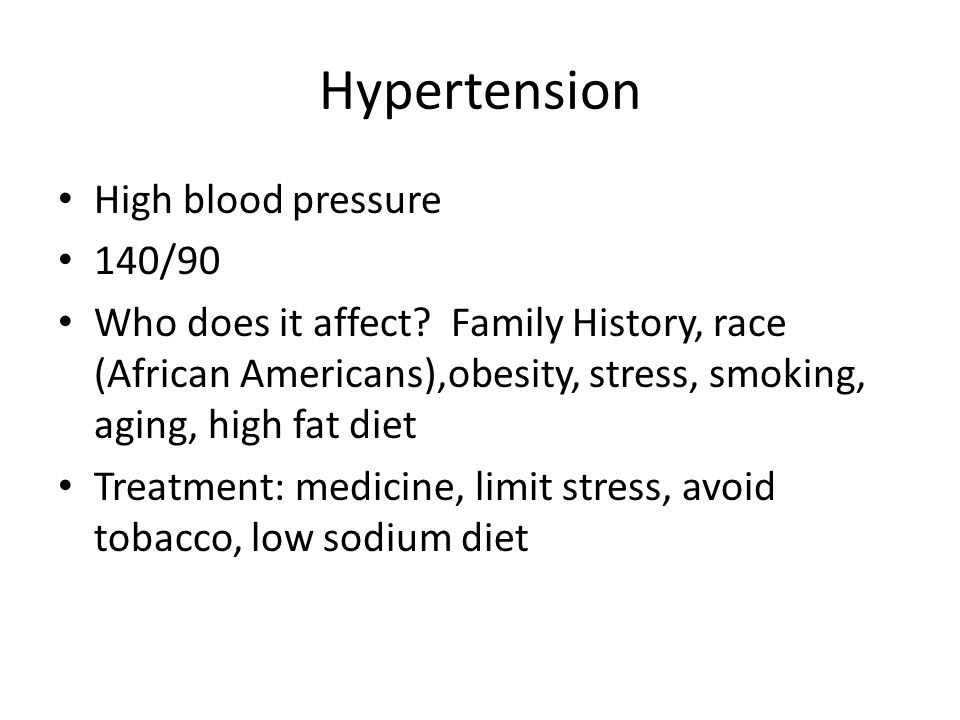 Hypertension

• High blood pressure
• 140/90
• Who does it affect?  Family History, race (African Americans),obesity, stress, smoking, aging, high fat diet
• Treatment: medicine, limit stress, avoid tobacco, low sodium diet